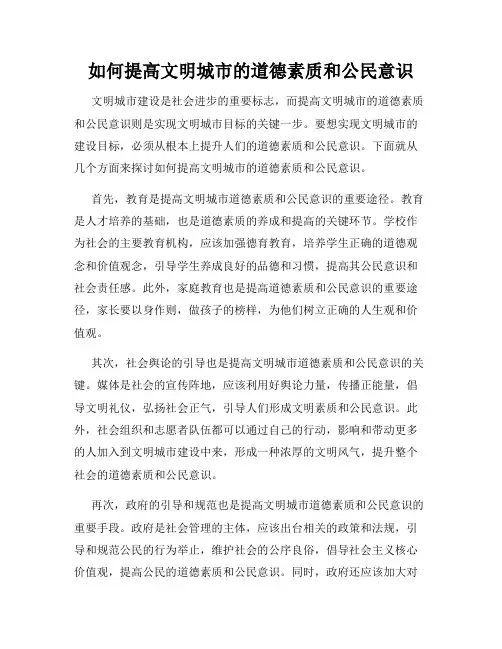 如何提高文明城市的道德素质和公民意识

文明城市建设是社会进步的重要标志，而提高文明城市的道德素质和公民意识则是实现文明城市目标的关键一步。要想实现文明城市的建设目标，必须从根本上提升人们的道德素质和公民意识。下面就从几个方面来探讨如何提高文明城市的道德素质和公民意识。

首先，教育是提高文明城市道德素质和公民意识的重要途径。教育是人才培养的基础，也是道德素质的养成和提高的关键环节。学校作为社会的主要教育机构，应该加强德育教育，培养学生正确的道德观念和价值观念，引导学生养成良好的品德和习惯，提高其公民意识和社会责任感。此外，家庭教育也是提高道德素质和公民意识的重要途径，家长要以身作则，做孩子的榜样，为他们树立正确的人生观和价值观。

其次，社会舆论的引导也是提高文明城市道德素质和公民意识的关键。媒体是社会的宣传阵地，应该利用好舆论力量，传播正能量，倡导文明礼仪，弘扬社会正气，引导人们形成文明素质和公民意识。此外，社会组织和志愿者队伍都可以通过自己的行动，影响和带动更多的人加入到文明城市建设中来，形成一种浓厚的文明风气，提升整个社会的道德素质和公民意识。

再次，政府的引导和规范也是提高文明城市道德素质和公民意识的重要手段。政府是社会管理的主体，应该出台相关的政策和法规，引导和规范公民的行为举止，维护社会的公序良俗，倡导社会主义核心价值观，提高公民的道德素质和公民意识。同时，政府还应该加大对